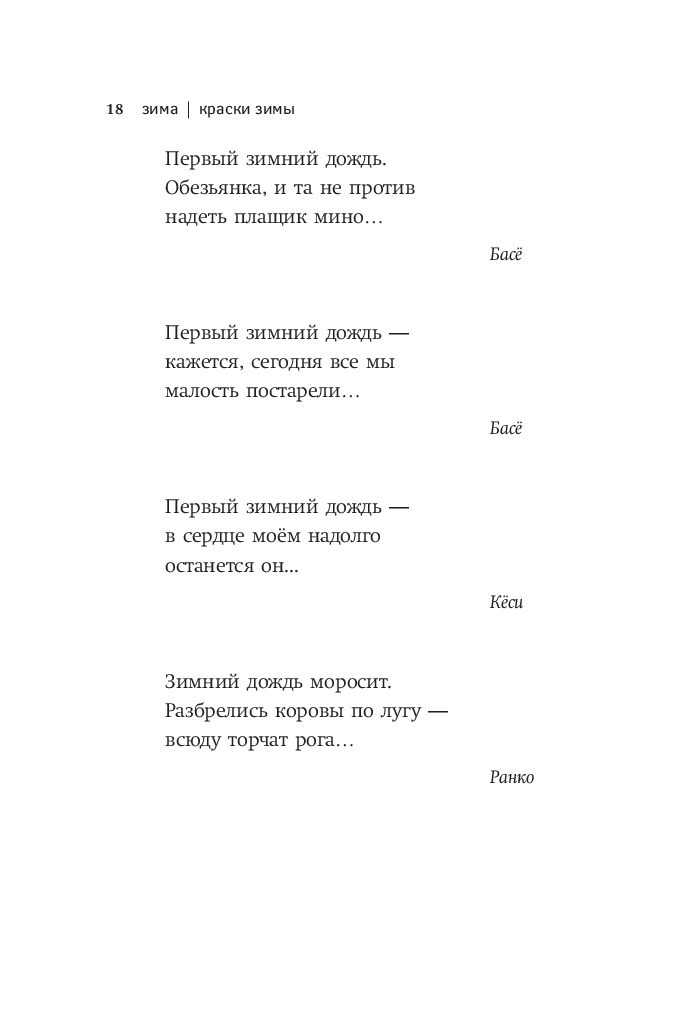 18 зима | краски зимы

Первый зимний дождь.
Обезьянка, и та не против
надеть плащик мино…

Басё

Первый зимний дождь —
кажется, сегодня все мы
малость постарели…

Басё

Первый зимний дождь —
в сердце моём надолго
останется он…

Кёси

Зимний дождь моросит.
Разбрелись коровы по лугу —
всюду торчат рога…

Ранко